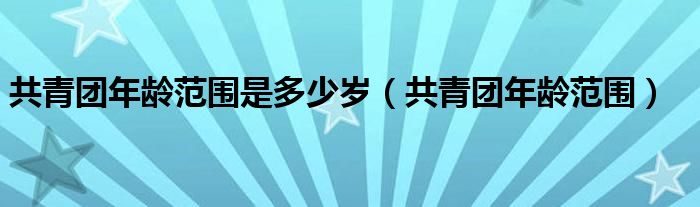 共青团年龄范围是多少岁（共青团年龄范围）